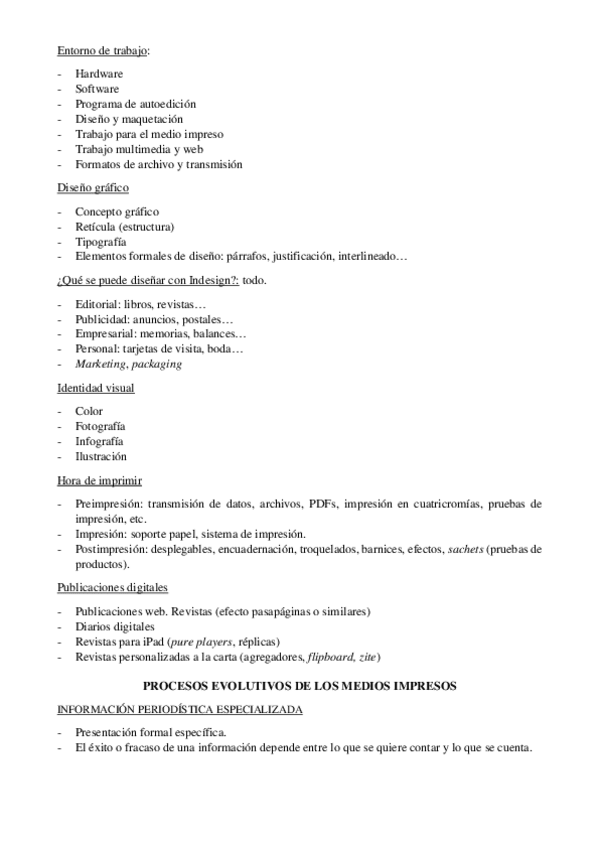 Entorno de trabajo:

- Hardware
- Software
- Programa de autoedición
- Diseño y maquetación
- Trabajo para el medio impreso
- Trabajo multimedia y web
- Formatos de archivo y transmisión

Diseño gráfico

- Concepto gráfico
- Retícula (estructura)
- Tipografía
- Elementos formales de diseño: párrafos, justificación, interlineado…

¿Qué se puede diseñar con Indesign?: todo.

- Editorial: libros, revistas…
- Publicidad: anuncios, postales…
- Empresarial: memorias, balances…
- Personal: tarjetas de visita, boda…
- Marketing, packaging

Identidad visual

- Color
- Fotografía
- Infografía
- Ilustración

Hora de imprimir

- Preimpresión: transmisión de datos, archivos, PDFs, impresión en cuatricromías, pruebas de impresión, etc.
- Impresión: soporte papel, sistema de impresión.
- Postimpresión: desplegables, encuadernación, troquelados, barnices, efectos, sachets (pruebas de productos).

Publicaciones digitales

- Publicaciones web. Revistas (efecto pasapáginas o similares)
- Diarios digitales
- Revistas para iPad (pure players, réplicas)
- Revistas personalizadas a la carta (agregadores, flipboard, zite)

PROCESOS EVOLUTIVOS DE LOS MEDIOS IMPRESOS

INFORMACIÓN PERIODÍSTICA ESPECIALIZADA

- Presentación formal específica.
- El éxito o fracaso de una información depende entre lo que se quiere contar y lo que se cuenta.